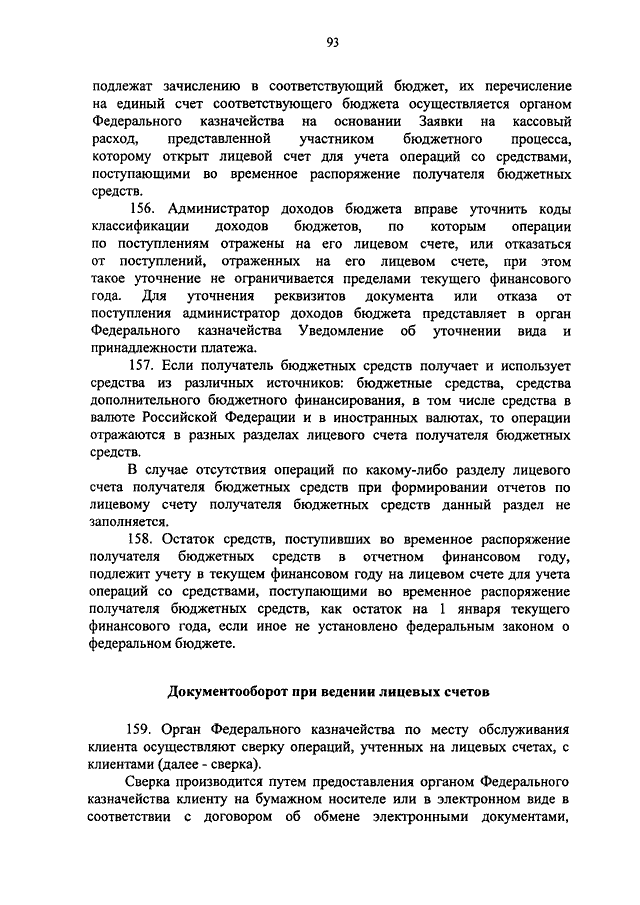 93

подлежат зачислению в соответствующий бюджет, их перечисление на единый счет соответствующего бюджета осуществляется органом Федерального казначейства на основании Заявки на кассовый расход, представленной участником бюджетного процесса, которому открыт лицевой счет для учета операций со средствами, поступающими во временное распоряжение получателя бюджетных средств.

156. Администратор доходов бюджета вправе уточнить коды классификации доходов бюджетов, по которым операции по поступлениям отражены на его лицевом счете, или отказаться от поступлений, отраженных на его лицевом счете, при этом такое уточнение не ограничивается пределами текущего финансового года. Для уточнения реквизитов документа или отказа от поступления администратор доходов бюджета представляет в орган Федерального казначейства Уведомление об уточнении вида и принадлежности платежа.

157. Если получатель бюджетных средств получает и использует средства из различных источников: бюджетные средства, средства дополнительного бюджетного финансирования, в том числе средства в валюте Российской Федерации и в иностранных валютах, то операции отражаются в разных разделах лицевого счета получателя бюджетных средств.

В случае отсутствия операций по какому-либо разделу лицевого счета получателя бюджетных средств при формировании отчетов по лицевому счету получателя бюджетных средств данный раздел не заполняется.

158. Остаток средств, поступивших во временное распоряжение получателя бюджетных средств в отчетном финансовом году, подлежит учету в текущем финансовом году на лицевом счете для учета операций со средствами, поступающими во временное распоряжение получателя бюджетных средств, как остаток на 1 января текущего финансового года, если иное не установлено федеральным законом о федеральном бюджете.

Документооборот при ведении лицевых счетов

159. Орган Федерального казначейства по месту обслуживания клиента осуществляют сверку операций, учтенных на лицевых счетах, с клиентами (далее - сверка).

Сверка производится путем предоставления органом Федерального казначейства клиенту на бумажном носителе или в электронном виде в соответствии с договором об обмене электронными документами,